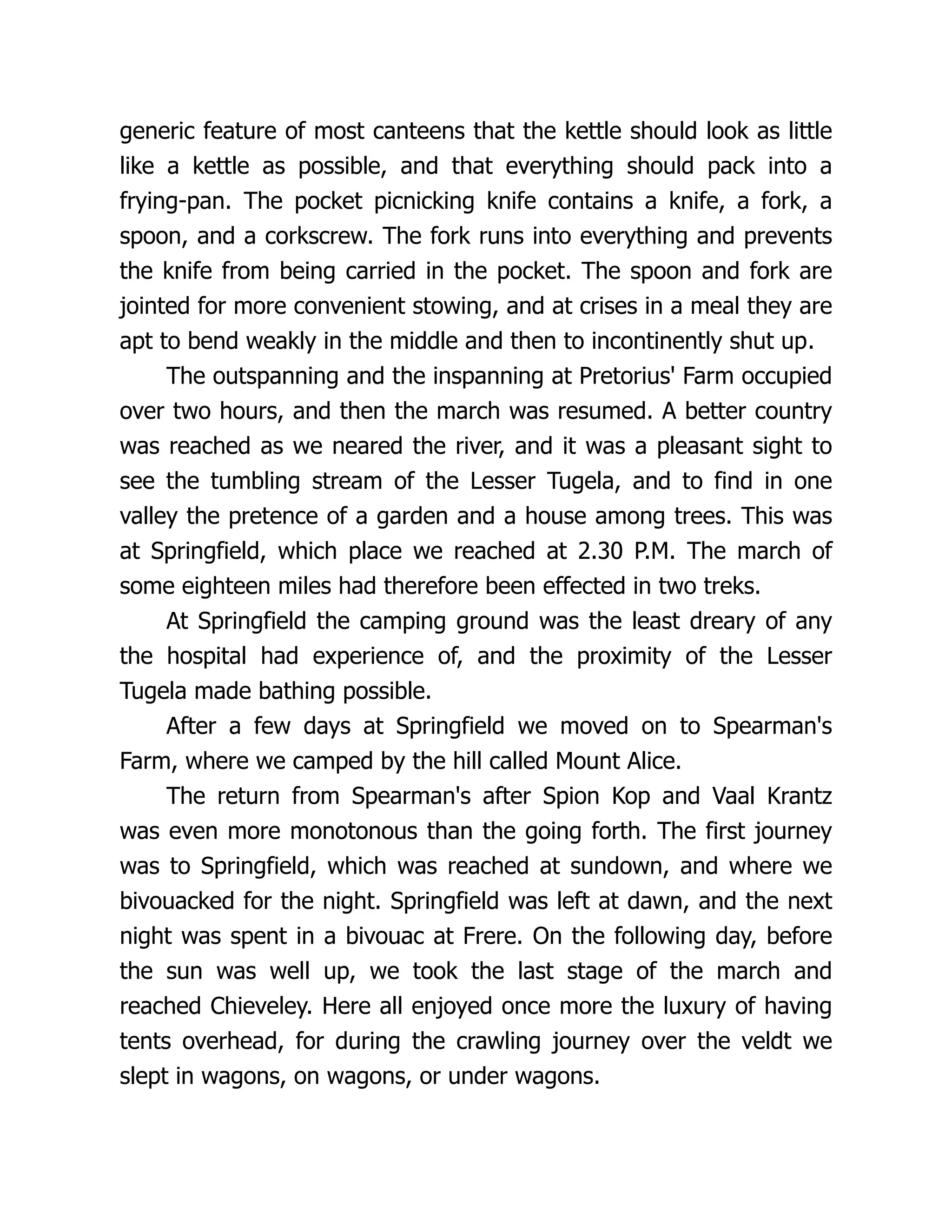 generic feature of most canteens that the kettle should look as little like a kettle as possible, and that everything should pack into a frying-pan. The pocket picnicking knife contains a knife, a fork, a spoon, and a corkscrew. The fork runs into everything and prevents the knife from being carried in the pocket. The spoon and fork are jointed for more convenient stowing, and at crises in a meal they are apt to bend weakly in the middle and then to incontinently shut up.

The outspanning and the inspanning at Pretorius' Farm occupied over two hours, and then the march was resumed. A better country was reached as we neared the river, and it was a pleasant sight to see the tumbling stream of the Lesser Tugela, and to find in one valley the pretence of a garden and a house among trees. This was at Springfield, which place we reached at 2.30 P.M. The march of some eighteen miles had therefore been effected in two treks.

At Springfield the camping ground was the least dreary of any the hospital had experience of, and the proximity of the Lesser Tugela made bathing possible.

After a few days at Springfield we moved on to Spearman's Farm, where we camped by the hill called Mount Alice.

The return from Spearman's after Spion Kop and Vaal Krantz was even more monotonous than the going forth. The first journey was to Springfield, which was reached at sundown, and where we bivouacked for the night. Springfield was left at dawn, and the next night was spent in a bivouac at Frere. On the following day, before the sun was well up, we took the last stage of the march and reached Chieveley. Here all enjoyed once more the luxury of having tents overhead, for during the crawling journey over the veldt we slept in wagons, on wagons, or under wagons.